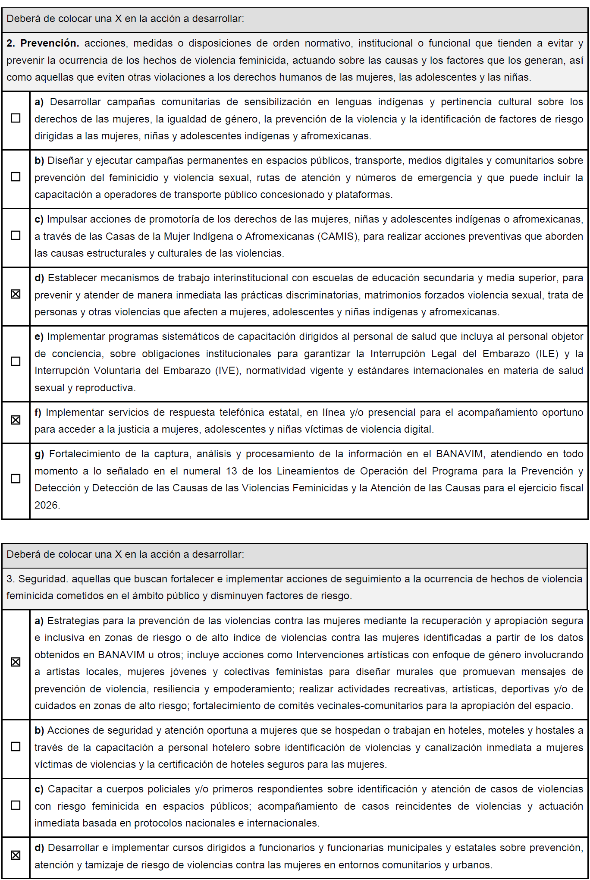 Deberá de colocar una X en la acción a desarrollar:

**2. Prevención.** acciones, medidas o disposiciones de orden normativo, institucional o funcional que tienden a evitar y prevenir la ocurrencia de los hechos de violencia feminicida, actuando sobre las causas y los factores que los generan, así como aquellas que eviten otras violaciones a los derechos humanos de las mujeres, las adolescentes y las niñas.

| | |
|---|---|
| ☐ | **a)** Desarrollar campañas comunitarias de sensibilización en lenguas indígenas y pertinencia cultural sobre los derechos de las mujeres, la igualdad de género, la prevención de la violencia y la identificación de factores de riesgo dirigidas a las mujeres, niñas y adolescentes indígenas y afromexicanas. |
| ☐ | **b)** Diseñar y ejecutar campañas permanentes en espacios públicos, transporte, medios digitales y comunitarios sobre prevención del feminicidio y violencia sexual, rutas de atención y números de emergencia y que puede incluir la capacitación a operadores de transporte público concesionado y plataformas. |
| ☐ | **c)** Impulsar acciones de promotoría de los derechos de las mujeres, niñas y adolescentes indígenas o afromexicanas, a través de las Casas de la Mujer Indígena o Afromexicanas (CAMIS), para realizar acciones preventivas que aborden las causas estructurales y culturales de las violencias. |
| ☒ | **d)** Establecer mecanismos de trabajo interinstitucional con escuelas de educación secundaria y media superior, para prevenir y atender de manera inmediata las prácticas discriminatorias, matrimonios forzados violencia sexual, trata de personas y otras violencias que afecten a mujeres, adolescentes y niñas indígenas y afromexicanas. |
| ☐ | **e)** Implementar programas sistemáticos de capacitación dirigidos al personal de salud que incluya al personal objetor de conciencia, sobre obligaciones institucionales para garantizar la Interrupción Legal del Embarazo (ILE) y la Interrupción Voluntaria del Embarazo (IVE), normatividad vigente y estándares internacionales en materia de salud sexual y reproductiva. |
| ☒ | **f)** Implementar servicios de respuesta telefónica estatal, en línea y/o presencial para el acompañamiento oportuno para acceder a la justicia a mujeres, adolescentes y niñas víctimas de violencia digital. |
| ☐ | **g)** Fortalecimiento de la captura, análisis y procesamiento de la información en el BANAVIM, atendiendo en todo momento a lo señalado en el numeral 13 de los Lineamientos de Operación del Programa para la Prevención y Detección y Detección de las Causas de las Violencias Feminicidas y la Atención de las Causas para el ejercicio fiscal 2026. |

Deberá de colocar una X en la acción a desarrollar:

3. Seguridad. aquellas que buscan fortalecer e implementar acciones de seguimiento a la ocurrencia de hechos de violencia feminicida cometidos en el ámbito público y disminuyen factores de riesgo.

| | |
|---|---|
| ☒ | **a)** Estrategias para la prevención de las violencias contra las mujeres mediante la recuperación y apropiación segura e inclusiva en zonas de riesgo o de alto índice de violencias contra las mujeres identificadas a partir de los datos obtenidos en BANAVIM u otros; incluye acciones como Intervenciones artísticas con enfoque de género involucrando a artistas locales, mujeres jóvenes y colectivas feministas para diseñar murales que promuevan mensajes de prevención de violencia, resiliencia y empoderamiento; realizar actividades recreativas, artísticas, deportivas y/o de cuidados en zonas de alto riesgo; fortalecimiento de comités vecinales-comunitarios para la apropiación del espacio. |
| ☐ | **b)** Acciones de seguridad y atención oportuna a mujeres que se hospedan o trabajan en hoteles, moteles y hostales a través de la capacitación a personal hotelero sobre identificación de violencias y canalización inmediata a mujeres víctimas de violencias y la certificación de hoteles seguros para las mujeres. |
| ☐ | **c)** Capacitar a cuerpos policiales y/o primeros respondientes sobre identificación y atención de casos de violencias con riesgo feminicida en espacios públicos; acompañamiento de casos reincidentes de violencias y actuación inmediata basada en protocolos nacionales e internacionales. |
| ☒ | **d)** Desarrollar e implementar cursos dirigidos a funcionarios y funcionarias municipales y estatales sobre prevención, atención y tamizaje de riesgo de violencias contra las mujeres en entornos comunitarios y urbanos. |